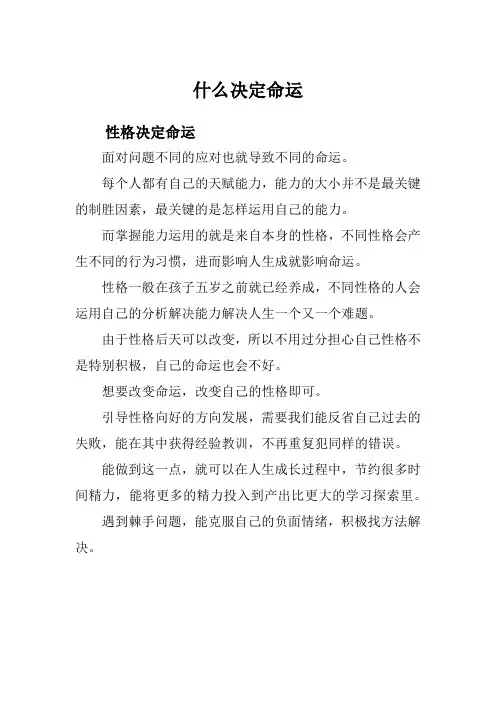 什么决定命运

性格决定命运

面对问题不同的应对也就导致不同的命运。

每个人都有自己的天赋能力，能力的大小并不是最关键的制胜因素，最关键的是怎样运用自己的能力。

而掌握能力运用的就是来自本身的性格，不同性格会产生不同的行为习惯，进而影响人生成就影响命运。

性格一般在孩子五岁之前就已经养成，不同性格的人会运用自己的分析解决能力解决人生一个又一个难题。

由于性格后天可以改变，所以不用过分担心自己性格不是特别积极，自己的命运也会不好。

想要改变命运，改变自己的性格即可。

引导性格向好的方向发展，需要我们能反省自己过去的失败，能在其中获得经验教训，不再重复犯同样的错误。

能做到这一点，就可以在人生成长过程中，节约很多时间精力，能将更多的精力投入到产出比更大的学习探索里。

遇到棘手问题，能克服自己的负面情绪，积极找方法解决。